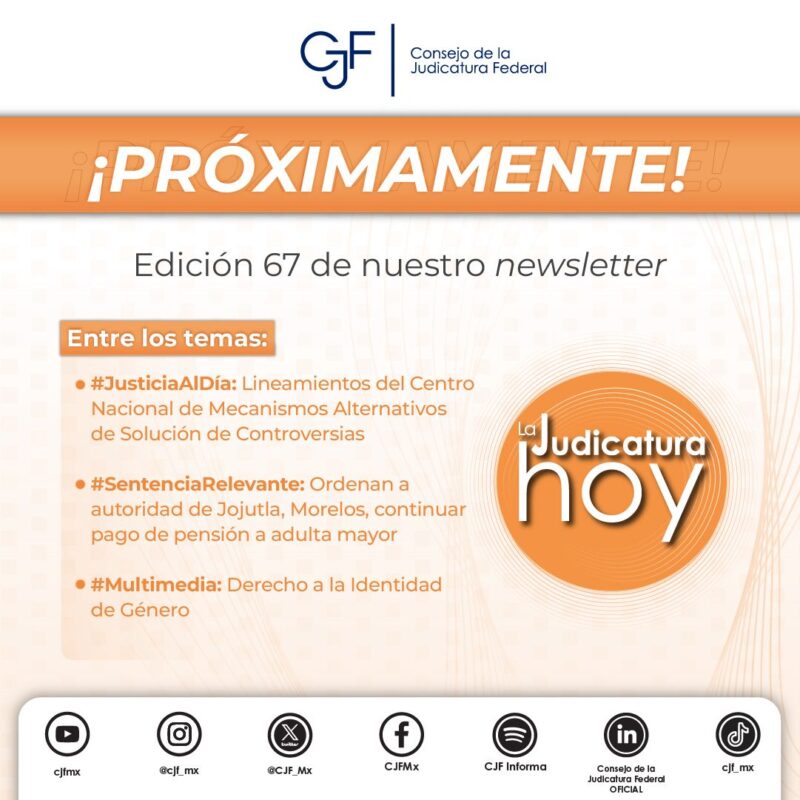 CJF

Consejo de la
Judicatura Federal

¡PRÓXIMAMENTE!

Edición 67 de nuestro newsletter

Entre los temas:

• #JusticiaAlDía: Lineamientos del Centro Nacional de Mecanismos Alternativos de Solución de Controversias

• #SentenciaRelevante: Ordenan a autoridad de Jojutla, Morelos, continuar pago de pensión a adulta mayor

• #Multimedia: Derecho a la Identidad de Género

La Judicatura hoy

cjfmx

@cjf_mx

@CJF_Mx

CJFMx

CJF Informa

Consejo de la
Judicatura Federal
OFICIAL

cjf_mx